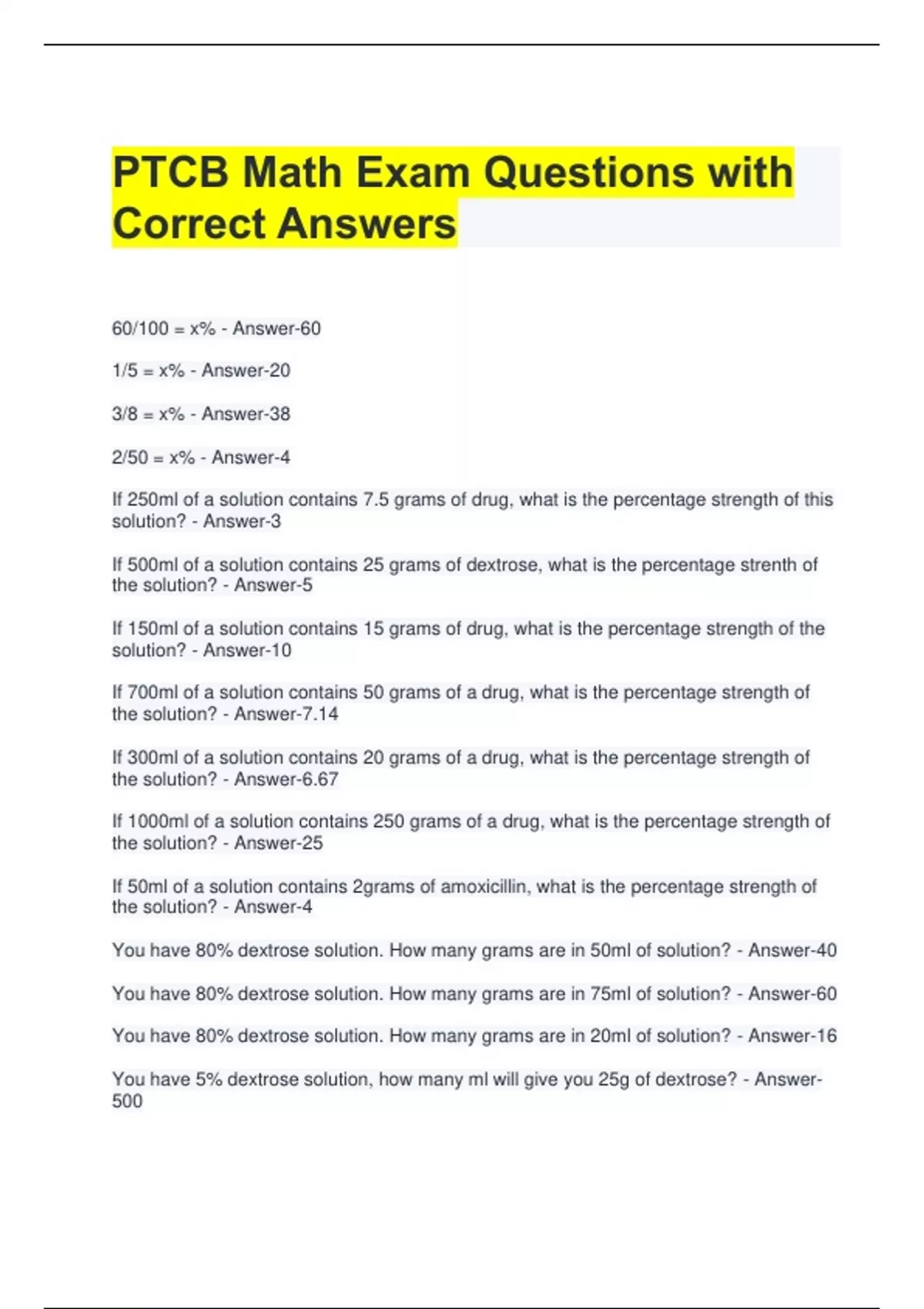 PTCB Math Exam Questions with Correct Answers

60/100 = x% - Answer-60

1/5 = x% - Answer-20

3/8 = x% - Answer-38

2/50 = x% - Answer-4

If 250ml of a solution contains 7.5 grams of drug, what is the percentage strength of this solution? - Answer-3

If 500ml of a solution contains 25 grams of dextrose, what is the percentage strenth of the solution? - Answer-5

If 150ml of a solution contains 15 grams of drug, what is the percentage strength of the solution? - Answer-10

If 700ml of a solution contains 50 grams of a drug, what is the percentage strength of the solution? - Answer-7.14

If 300ml of a solution contains 20 grams of a drug, what is the percentage strength of the solution? - Answer-6.67

If 1000ml of a solution contains 250 grams of a drug, what is the percentage strength of the solution? - Answer-25

If 50ml of a solution contains 2grams of amoxicillin, what is the percentage strength of the solution? - Answer-4

You have 80% dextrose solution. How many grams are in 50ml of solution? - Answer-40

You have 80% dextrose solution. How many grams are in 75ml of solution? - Answer-60

You have 80% dextrose solution. How many grams are in 20ml of solution? - Answer-16

You have 5% dextrose solution, how many ml will give you 25g of dextrose? - Answer-500